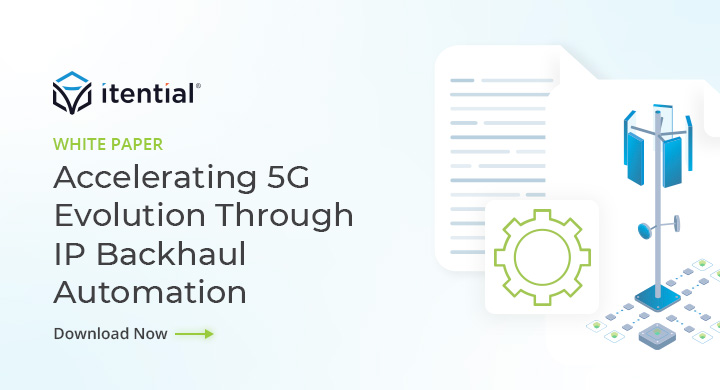 itential®

WHITE PAPER

Accelerating 5G Evolution Through IP Backhaul Automation

Download Now